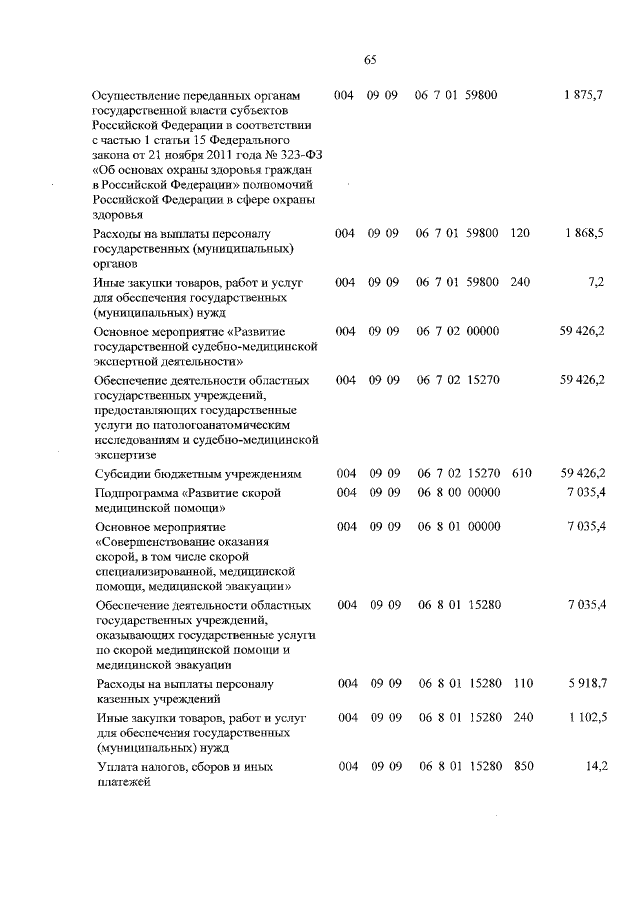 65

| | | | | | |
|---|---|---|---|---|---|
| Осуществление переданных органам государственной власти субъектов Российской Федерации в соответствии с частью 1 статьи 15 Федерального закона от 21 ноября 2011 года № 323-ФЗ «Об основах охраны здоровья граждан в Российской Федерации» полномочий Российской Федерации в сфере охраны здоровья | 004 | 09 09 | 06 7 01 59800 | | 1 875,7 |
| Расходы на выплаты персоналу государственных (муниципальных) органов | 004 | 09 09 | 06 7 01 59800 | 120 | 1 868,5 |
| Иные закупки товаров, работ и услуг для обеспечения государственных (муниципальных) нужд | 004 | 09 09 | 06 7 01 59800 | 240 | 7,2 |
| Основное мероприятие «Развитие государственной судебно-медицинской экспертной деятельности» | 004 | 09 09 | 06 7 02 00000 | | 59 426,2 |
| Обеспечение деятельности областных государственных учреждений, предоставляющих государственные услуги по патологоанатомическим исследованиям и судебно-медицинской экспертизе | 004 | 09 09 | 06 7 02 15270 | | 59 426,2 |
| Субсидии бюджетным учреждениям | 004 | 09 09 | 06 7 02 15270 | 610 | 59 426,2 |
| Подпрограмма «Развитие скорой медицинской помощи» | 004 | 09 09 | 06 8 00 00000 | | 7 035,4 |
| Основное мероприятие «Совершенствование оказания скорой, в том числе скорой специализированной, медицинской помощи, медицинской эвакуации» | 004 | 09 09 | 06 8 01 00000 | | 7 035,4 |
| Обеспечение деятельности областных государственных учреждений, оказывающих государственные услуги по скорой медицинской помощи и медицинской эвакуации | 004 | 09 09 | 06 8 01 15280 | | 7 035,4 |
| Расходы на выплаты персоналу казенных учреждений | 004 | 09 09 | 06 8 01 15280 | 110 | 5 918,7 |
| Иные закупки товаров, работ и услуг для обеспечения государственных (муниципальных) нужд | 004 | 09 09 | 06 8 01 15280 | 240 | 1 102,5 |
| Уплата налогов, сборов и иных платежей | 004 | 09 09 | 06 8 01 15280 | 850 | 14,2 |